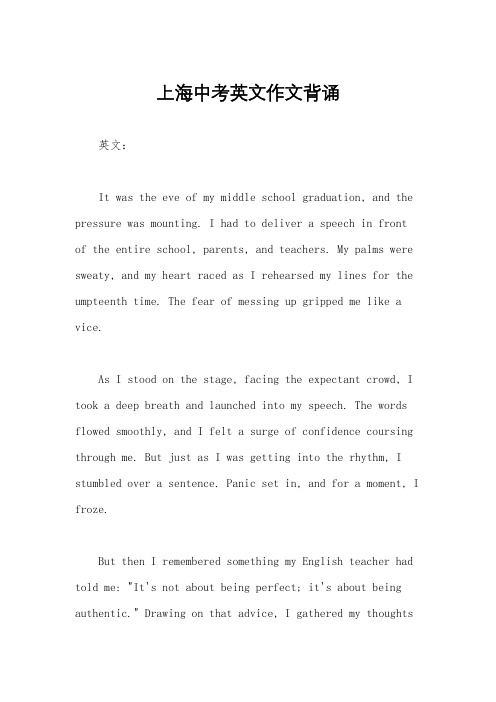 上海中考英文作文背诵

英文：

It was the eve of my middle school graduation, and the pressure was mounting. I had to deliver a speech in front of the entire school, parents, and teachers. My palms were sweaty, and my heart raced as I rehearsed my lines for the umpteenth time. The fear of messing up gripped me like a vice.

As I stood on the stage, facing the expectant crowd, I took a deep breath and launched into my speech. The words flowed smoothly, and I felt a surge of confidence coursing through me. But just as I was getting into the rhythm, I stumbled over a sentence. Panic set in, and for a moment, I froze.

But then I remembered something my English teacher had told me: "It's not about being perfect; it's about being authentic." Drawing on that advice, I gathered my thoughts